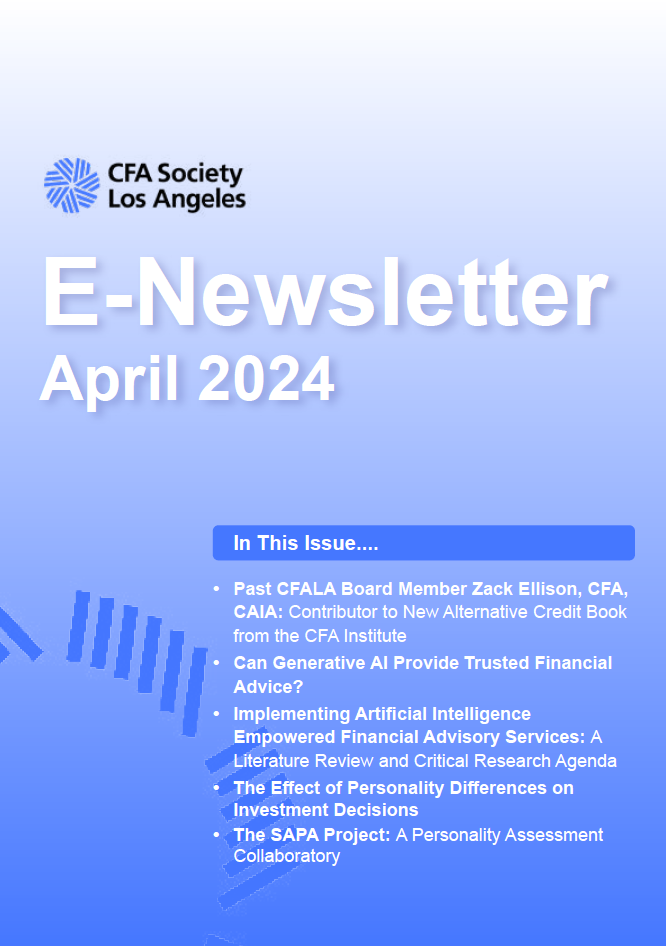 CFA Society Los Angeles

E-Newsletter
April 2024

In This Issue....

• Past CFALA Board Member Zack Ellison, CFA, CAIA: Contributor to New Alternative Credit Book from the CFA Institute
• Can Generative AI Provide Trusted Financial Advice?
• Implementing Artificial Intelligence Empowered Financial Advisory Services: A Literature Review and Critical Research Agenda
• The Effect of Personality Differences on Investment Decisions
• The SAPA Project: A Personality Assessment Collaboratory